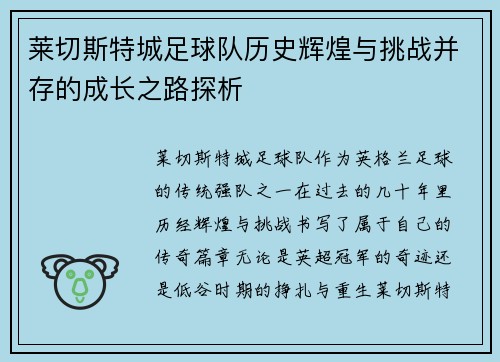 莱切斯特城足球队历史辉煌与挑战并存的成长之路探析

莱切斯特城足球队作为英格兰足球的传统强队之一在过去的几十年里历经辉煌与挑战书写了属于自己的传奇篇章无论是英超冠军的奇迹还是低谷时期的挣扎与重生莱切斯特